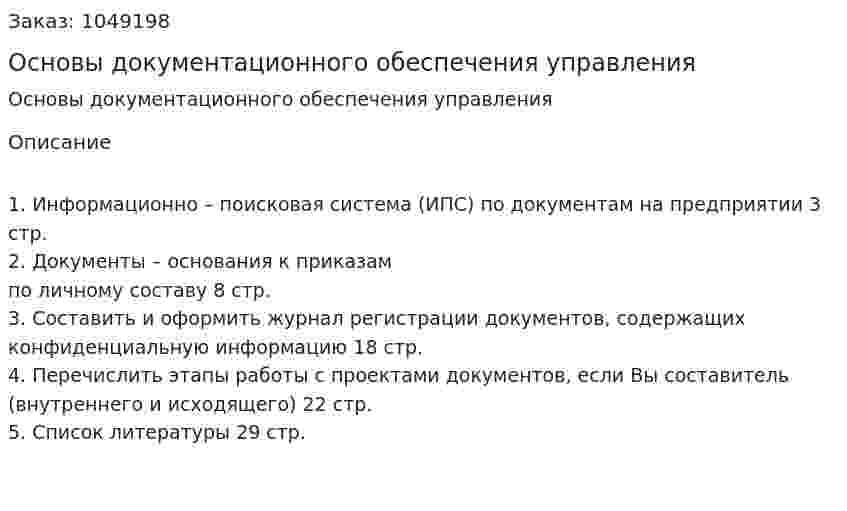 Заказ: 1049198

Основы документационного обеспечения управления

Основы документационного обеспечения управления

Описание

1. Информационно – поисковая система (ИПС) по документам на предприятии 3 стр.
2. Документы – основания к приказам
по личному составу 8 стр.
3. Составить и оформить журнал регистрации документов, содержащих конфиденциальную информацию 18 стр.
4. Перечислить этапы работы с проектами документов, если Вы составитель (внутреннего и исходящего) 22 стр.
5. Список литературы 29 стр.